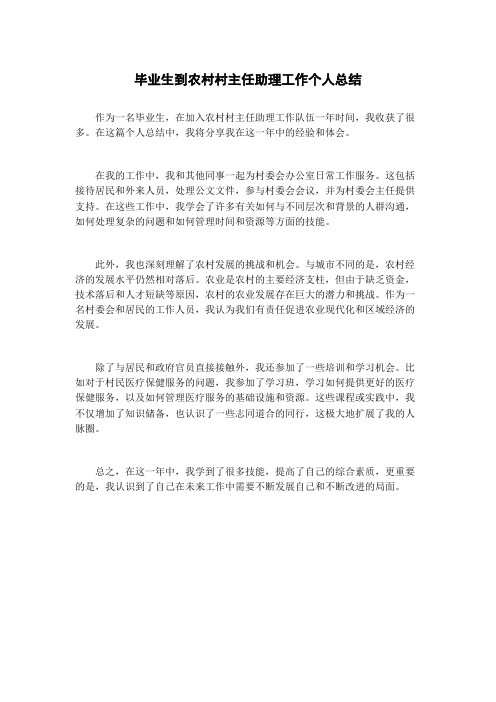 毕业生到农村村主任助理工作个人总结

作为一名毕业生，在加入农村村主任助理工作队伍一年时间，我收获了很多。在这篇个人总结中，我将分享我在这一年中的经验和体会。

在我的工作中，我和其他同事一起为村委会办公室日常工作服务。这包括接待居民和外来人员，处理公文文件，参与村委会会议，并为村委会主任提供支持。在这些工作中，我学会了许多有关如何与不同层次和背景的人群沟通，如何处理复杂的问题和如何管理时间和资源等方面的技能。

此外，我也深刻理解了农村发展的挑战和机会。与城市不同的是，农村经济的发展水平仍然相对落后。农业是农村的主要经济支柱，但由于缺乏资金，技术落后和人才短缺等原因，农村的农业发展存在巨大的潜力和挑战。作为一名村委会和居民的工作人员，我认为我们有责任促进农业现代化和区域经济的发展。

除了与居民和政府官员直接接触外，我还参加了一些培训和学习机会。比如对于村民医疗保健服务的问题，我参加了学习班，学习如何提供更好的医疗保健服务，以及如何管理医疗服务的基础设施和资源。这些课程或实践中，我不仅增加了知识储备，也认识了一些志同道合的同行，这极大地扩展了我的人脉圈。

总之，在这一年中，我学到了很多技能，提高了自己的综合素质，更重要的是，我认识到了自己在未来工作中需要不断发展自己和不断改进的局面。